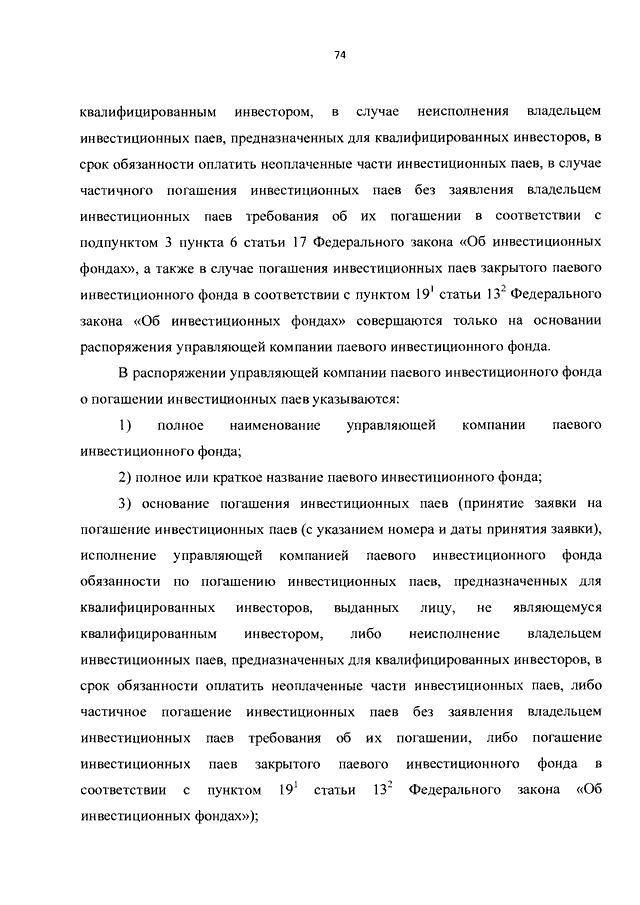 74

квалифицированным инвестором, в случае неисполнения владельцем инвестиционных паев, предназначенных для квалифицированных инвесторов, в срок обязанности оплатить неоплаченные части инвестиционных паев, в случае частичного погашения инвестиционных паев без заявления владельцем инвестиционных паев требования об их погашении в соответствии с подпунктом 3 пункта 6 статьи 17 Федерального закона «Об инвестиционных фондах», а также в случае погашения инвестиционных паев закрытого паевого инвестиционного фонда в соответствии с пунктом $19^1$ статьи $13^2$ Федерального закона «Об инвестиционных фондах» совершаются только на основании распоряжения управляющей компании паевого инвестиционного фонда.

В распоряжении управляющей компании паевого инвестиционного фонда о погашении инвестиционных паев указываются:

1) полное наименование управляющей компании паевого инвестиционного фонда;

2) полное или краткое название паевого инвестиционного фонда;

3) основание погашения инвестиционных паев (принятие заявки на погашение инвестиционных паев (с указанием номера и даты принятия заявки), исполнение управляющей компанией паевого инвестиционного фонда обязанности по погашению инвестиционных паев, предназначенных для квалифицированных инвесторов, выданных лицу, не являющемуся квалифицированным инвестором, либо неисполнение владельцем инвестиционных паев, предназначенных для квалифицированных инвесторов, в срок обязанности оплатить неоплаченные части инвестиционных паев, либо частичное погашение инвестиционных паев без заявления владельцем инвестиционных паев требования об их погашении, либо погашение инвестиционных паев закрытого паевого инвестиционного фонда в соответствии с пунктом $19^1$ статьи $13^2$ Федерального закона «Об инвестиционных фондах»);